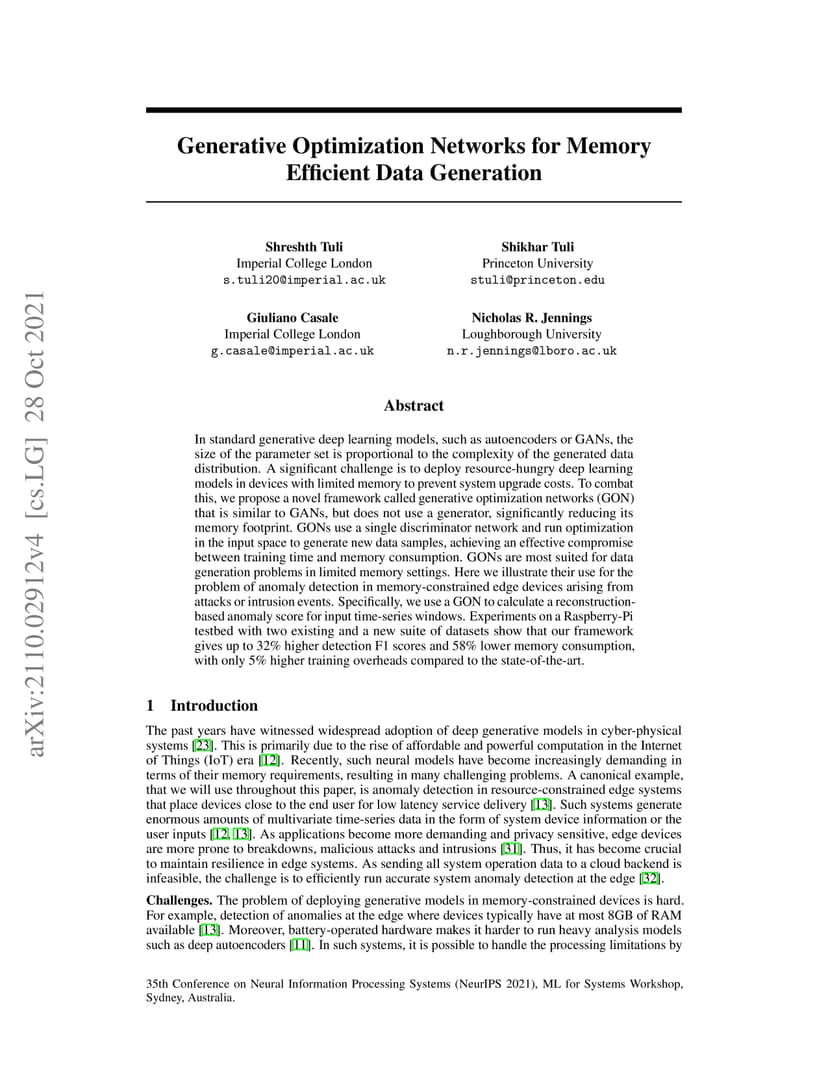 arXiv:2110.02912v4 [cs.LG] 28 Oct 2021

Generative Optimization Networks for Memory Efficient Data Generation

Shreshth Tuli
Imperial College London
s.tuli20@imperial.ac.uk

Shikhar Tuli
Princeton University
stuli@princeton.edu

Giuliano Casale
Imperial College London
g.casale@imperial.ac.uk

Nicholas R. Jennings
Loughborough University
n.r.jennings@lboro.ac.uk

Abstract

In standard generative deep learning models, such as autoencoders or GANs, the size of the parameter set is proportional to the complexity of the generated data distribution. A significant challenge is to deploy resource-hungry deep learning models in devices with limited memory to prevent system upgrade costs. To combat this, we propose a novel framework called generative optimization networks (GON) that is similar to GANs, but does not use a generator, significantly reducing its memory footprint. GONs use a single discriminator network and run optimization in the input space to generate new data samples, achieving an effective compromise between training time and memory consumption. GONs are most suited for data generation problems in limited memory settings. Here we illustrate their use for the problem of anomaly detection in memory-constrained edge devices arising from attacks or intrusion events. Specifically, we use a GON to calculate a reconstruction-based anomaly score for input time-series windows. Experiments on a Raspberry-Pi testbed with two existing and a new suite of datasets show that our framework gives up to 32% higher detection F1 scores and 58% lower memory consumption, with only 5% higher training overheads compared to the state-of-the-art.

1 Introduction

The past years have witnessed widespread adoption of deep generative models in cyber-physical systems [23]. This is primarily due to the rise of affordable and powerful computation in the Internet of Things (IoT) era [12]. Recently, such neural models have become increasingly demanding in terms of their memory requirements, resulting in many challenging problems. A canonical example, that we will use throughout this paper, is anomaly detection in resource-constrained edge systems that place devices close to the end user for low latency service delivery [13]. Such systems generate enormous amounts of multivariate time-series data in the form of system device information or the user inputs [12, 13]. As applications become more demanding and privacy sensitive, edge devices are more prone to breakdowns, malicious attacks and intrusions [31]. Thus, it has become crucial to maintain resilience in edge systems. As sending all system operation data to a cloud backend is infeasible, the challenge is to efficiently run accurate system anomaly detection at the edge [32].

Challenges. The problem of deploying generative models in memory-constrained devices is hard. For example, detection of anomalies at the edge where devices typically have at most 8GB of RAM available [13]. Moreover, battery-operated hardware makes it harder to run heavy analysis models such as deep autoencoders [11]. In such systems, it is possible to handle the processing limitations by

35th Conference on Neural Information Processing Systems (NeurIPS 2021), ML for Systems Workshop, Sydney, Australia.